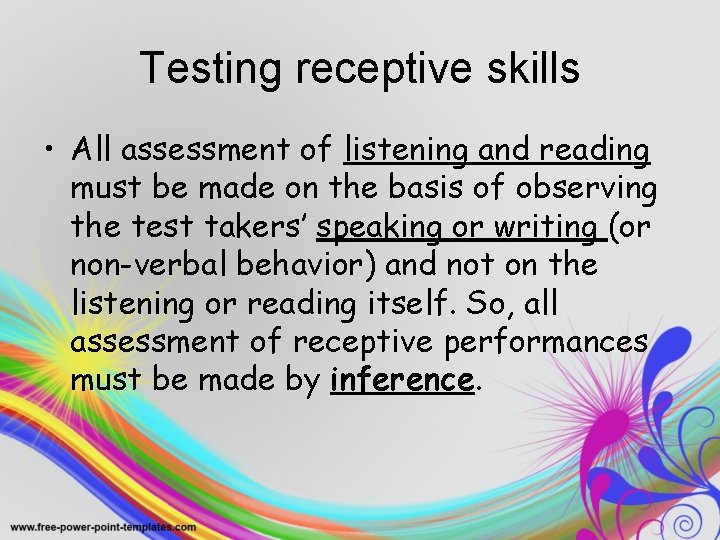 Testing receptive skills

• All assessment of listening and reading must be made on the basis of observing the test takers' speaking or writing (or non-verbal behavior) and not on the listening or reading itself. So, all assessment of receptive performances must be made by inference.

www.free-power-point-templates.com